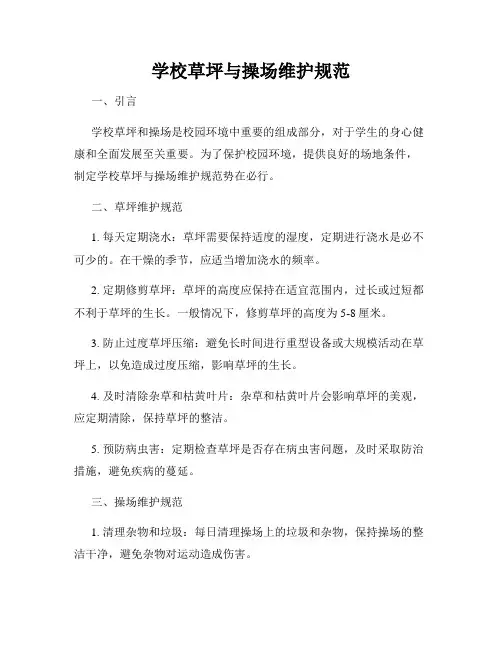 学校草坪与操场维护规范

一、引言

学校草坪和操场是校园环境中重要的组成部分，对于学生的身心健康和全面发展至关重要。为了保护校园环境，提供良好的场地条件，制定学校草坪与操场维护规范势在必行。

二、草坪维护规范

1. 每天定期浇水：草坪需要保持适度的湿度，定期进行浇水是必不可少的。在干燥的季节，应适当增加浇水的频率。

2. 定期修剪草坪：草坪的高度应保持在适宜范围内，过长或过短都不利于草坪的生长。一般情况下，修剪草坪的高度为 5-8 厘米。

3. 防止过度草坪压缩：避免长时间进行重型设备或大规模活动在草坪上，以免造成过度压缩，影响草坪的生长。

4. 及时清除杂草和枯黄叶片：杂草和枯黄叶片会影响草坪的美观，应定期清除，保持草坪的整洁。

5. 预防病虫害：定期检查草坪是否存在病虫害问题，及时采取防治措施，避免疾病的蔓延。

三、操场维护规范

1. 清理杂物和垃圾：每日清理操场上的垃圾和杂物，保持操场的整洁干净，避免杂物对运动造成伤害。